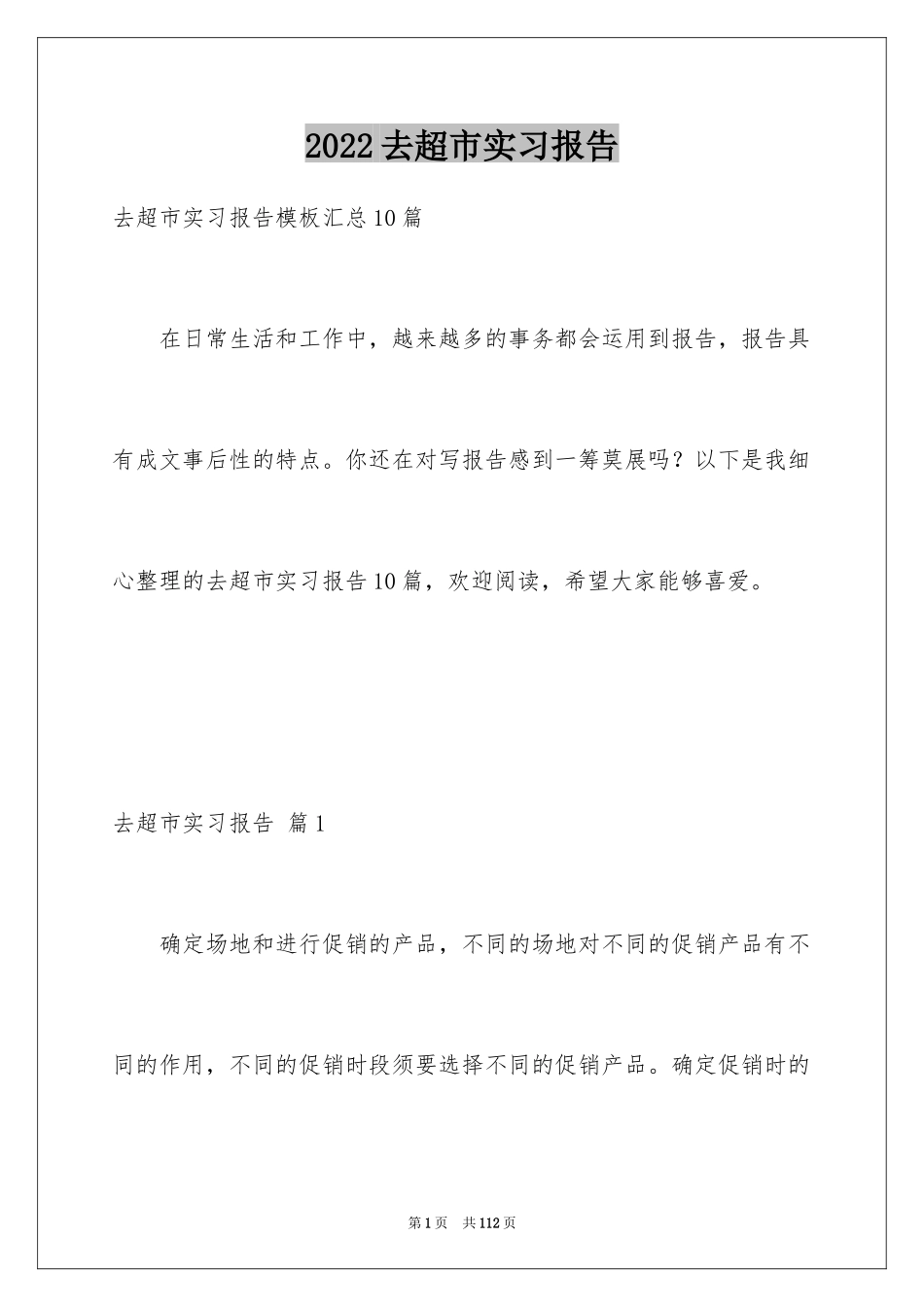 2022去超市实习报告

去超市实习报告模板汇总10篇

在日常生活和工作中，越来越多的事务都会运用到报告，报告具有成文事后性的特点。你还在对写报告感到一筹莫展吗？以下是我细心整理的去超市实习报告10篇，欢迎阅读，希望大家能够喜爱。

去超市实习报告 篇1

确定场地和进行促销的产品，不同的场地对不同的促销产品有不同的作用，不同的促销时段须要选择不同的促销产品。确定促销时的

第1页 共112页